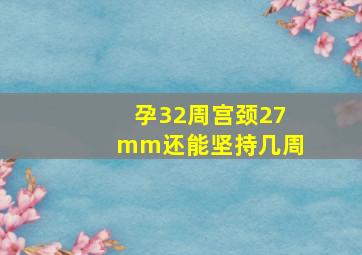 孕32周宫颈27mm还能坚持几周